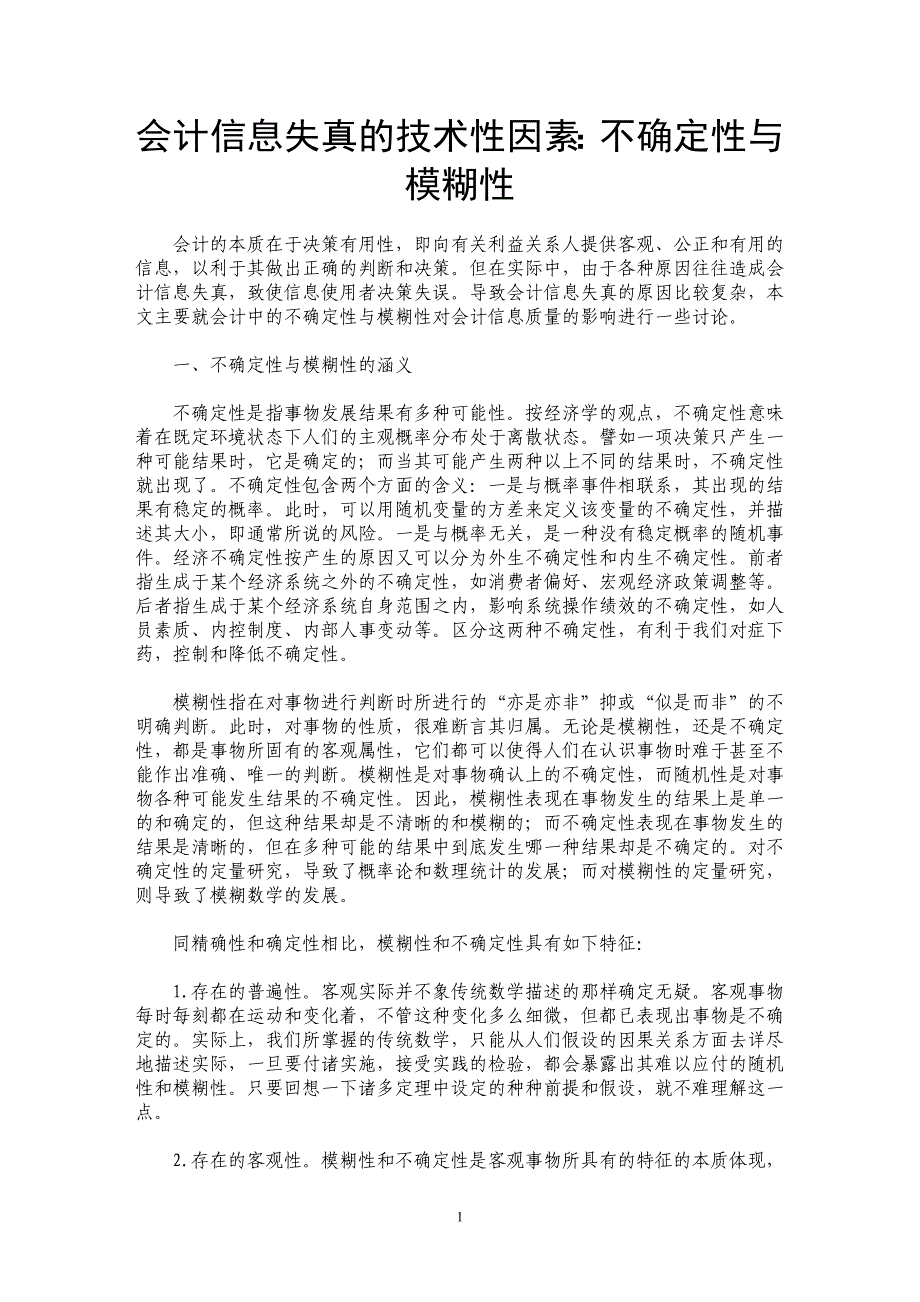 会计信息失真的技术性因素: 不确定性与模糊性

会计的本质在于决策有用性，即向有关利益关系人提供客观、公正和有用的信息，以利于其做出正确的判断和决策。但在实际中，由于各种原因往往造成会计信息失真，致使信息使用者决策失误。导致会计信息失真的原因比较复杂，本文主要就会计中的不确定性与模糊性对会计信息质量的影响进行一些讨论。

一、不确定性与模糊性的涵义

不确定性是指事物发展结果有多种可能性。按经济学的观点，不确定性意味着在既定环境状态下人们的主观概率分布处于离散状态。譬如一项决策只产生一种可能结果时，它是确定的；而当其可能产生两种以上不同的结果时，不确定性就出现了。不确定性包含两个方面的含义：一是与概率事件相联系，其出现的结果有稳定的概率。此时，可以用随机变量的方差来定义该变量的不确定性，并描述其大小，即通常所说的风险。一是与概率无关，是一种没有稳定概率的随机事件。经济不确定性按产生的原因又可以分为外生不确定性和内生不确定性。前者指生成于某个经济系统之外的不确定性，如消费者偏好、宏观经济政策调整等。后者指生成于某个经济系统自身范围之内，影响系统操作绩效的不确定性，如人员素质、内控制度、内部人事变动等。区分这两种不确定性，有利于我们对症下药，控制和降低不确定性。

模糊性指在对事物进行判断时所进行的“亦是亦非”抑或“似是而非”的不明确判断。此时，对事物的性质，很难断言其归属。无论是模糊性，还是不确定性，都是事物所固有的客观属性，它们都可以使得人们在认识事物时难于甚至不能作出准确、唯一的判断。模糊性是对事物确认上的不确定性，而随机性是对事物各种可能发生结果的不确定性。因此，模糊性表现在事物发生的结果上是单一的和确定的，但这种结果却是不清晰的和模糊的；而不确定性表现在事物发生的结果是清晰的，但在多种可能的结果中到底发生哪一种结果却是不确定的。对不确定性的定量研究，导致了概率论和数理统计的发展；而对模糊性的定量研究，则导致了模糊数学的发展。

同精确性和确定性相比，模糊性和不确定性具有如下特征:

1.存在的普遍性。客观实际并不象传统数学描述的那样确定无疑。客观事物每时每刻都在运动和变化着，不管这种变化多么细微，但都已表现出事物是不确定的。实际上，我们所掌握的传统数学，只能从人们假设的因果关系方面去详尽地描述实际，一旦要付诸实施，接受实践的检验，都会暴露出其难以应付的随机性和模糊性。只要回想一下诸多定理中设定的种种前提和假设，就不难理解这一点。

2.存在的客观性。模糊性和不确定性是客观事物所具有的特征的本质体现，

1